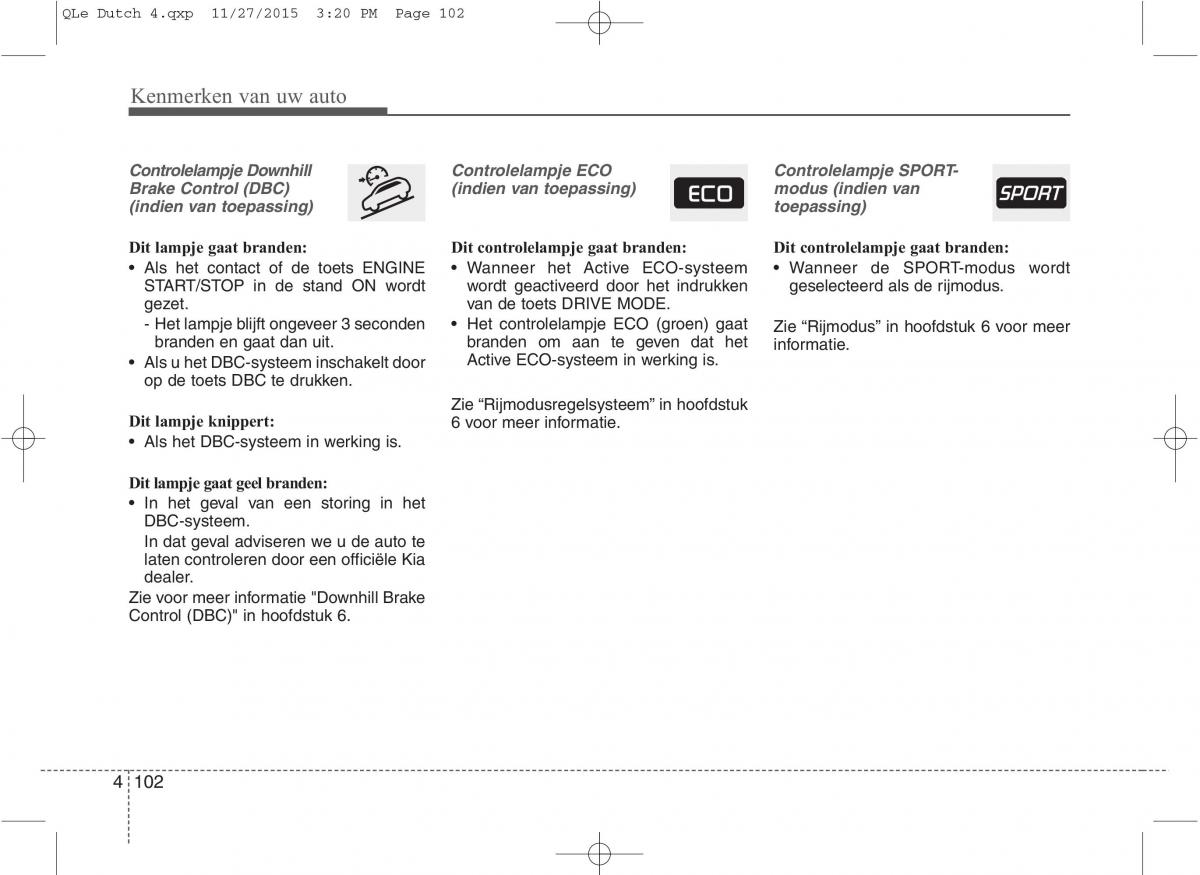 QLe Dutch 4.qxp 11/27/2015 3:20 PM Page 102

Kenmerken van uw auto

Controlelampje Downhill Brake Control (DBC) (indien van toepassing)

Dit lampje gaat branden:
• Als het contact of de toets ENGINE START/STOP in de stand ON wordt gezet.
- Het lampje blijft ongeveer 3 seconden branden en gaat dan uit.
• Als u het DBC-systeem inschakelt door op de toets DBC te drukken.

Dit lampje knippert:
• Als het DBC-systeem in werking is.

Dit lampje gaat geel branden:
• In het geval van een storing in het DBC-systeem.
In dat geval adviseren we u de auto te laten controleren door een officiële Kia dealer.

Zie voor meer informatie "Downhill Brake Control (DBC)" in hoofdstuk 6.

Controlelampje ECO (indien van toepassing)

ECO

Dit controlelampje gaat branden:
• Wanneer het Active ECO-systeem wordt geactiveerd door het indrukken van de toets DRIVE MODE.
• Het controlelampje ECO (groen) gaat branden om aan te geven dat het Active ECO-systeem in werking is.

Zie “Rijmodusregelsysteem” in hoofdstuk 6 voor meer informatie.

Controlelampje SPORT-modus (indien van toepassing)

SPORT

Dit controlelampje gaat branden:
• Wanneer de SPORT-modus wordt geselecteerd als de rijmodus.

Zie “Rijmodus” in hoofdstuk 6 voor meer informatie.

4 102